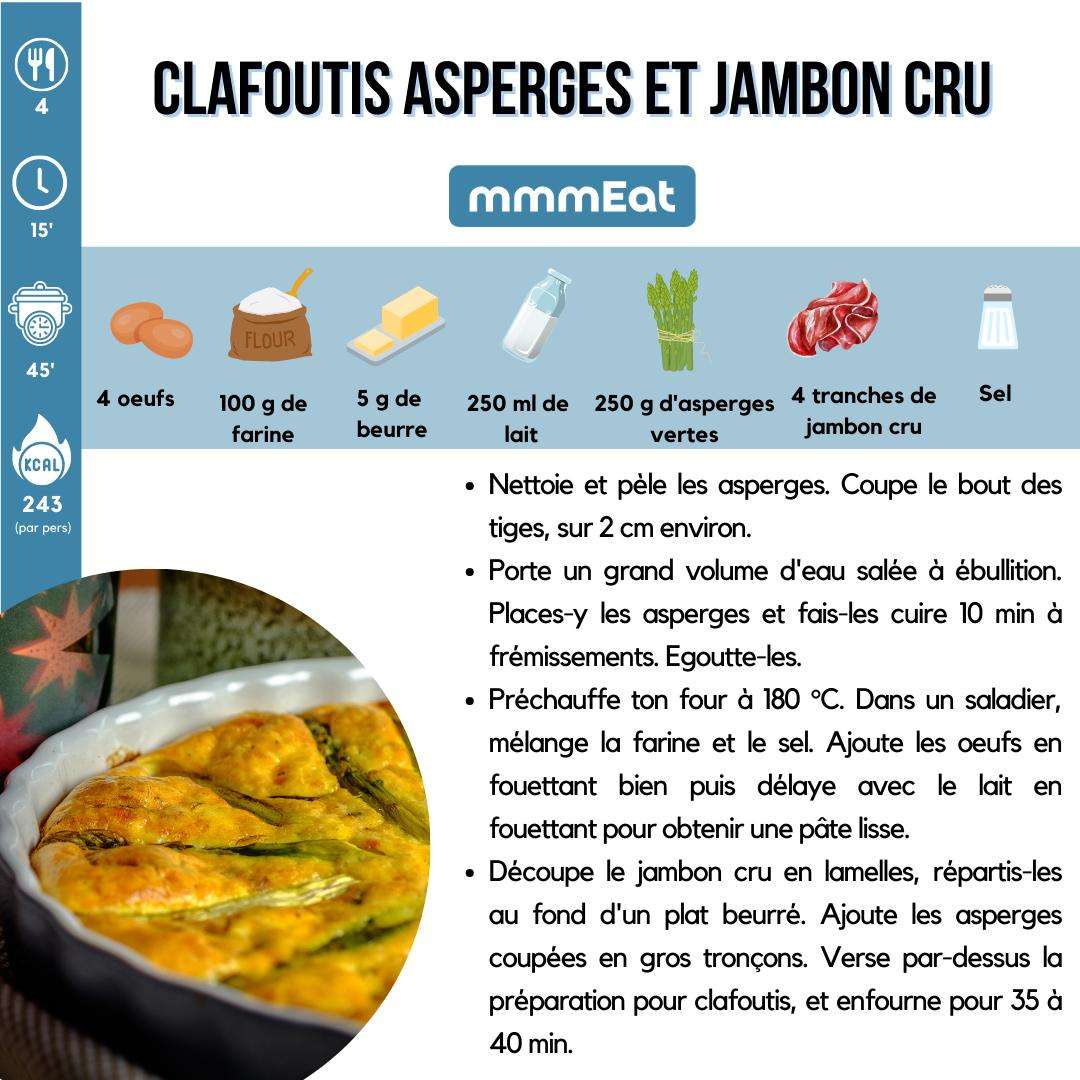 4

15'

45'

KCAL

243
(par pers)

CLAFOUTIS ASPERGES ET JAMBON CRU

mmmEat

FLOUR

4 oeufs

100 g de farine

5 g de beurre

250 ml de lait

250 g d'asperges vertes

4 tranches de jambon cru

Sel

• Nettoie et pèle les asperges. Coupe le bout des tiges, sur 2 cm environ.
• Porte un grand volume d'eau salée à ébullition. Places-y les asperges et fais-les cuire 10 min à frémissements. Egoutte-les.
• Préchauffe ton four à 180 °C. Dans un saladier, mélange la farine et le sel. Ajoute les oeufs en fouettant bien puis délaye avec le lait en fouettant pour obtenir une pâte lisse.
• Découpe le jambon cru en lamelles, répartis-les au fond d'un plat beurré. Ajoute les asperges coupées en gros tronçons. Verse par-dessus la préparation pour clafoutis, et enfourne pour 35 à 40 min.